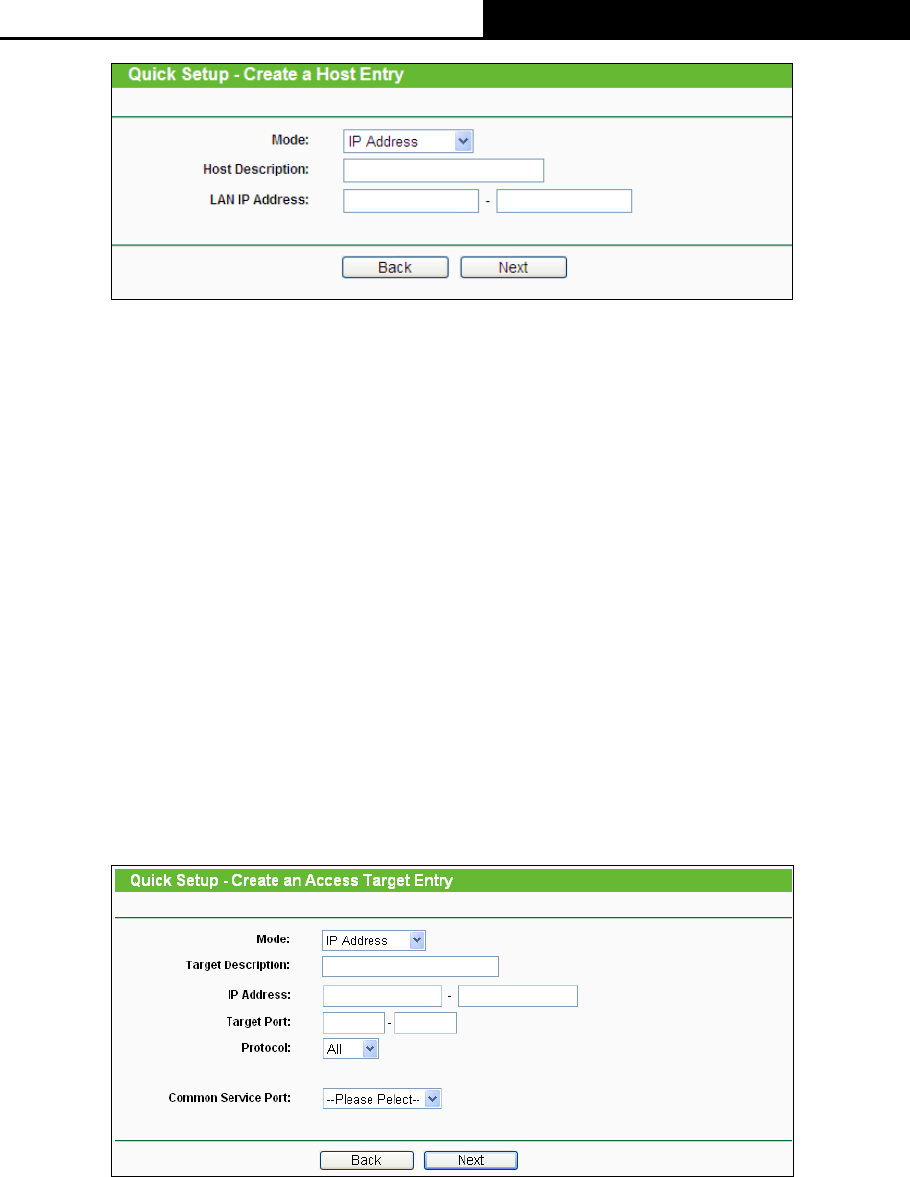 Quick Setup - Create a Host Entry

Mode: IP Address

Host Description:

LAN IP Address: -

Back Next

Quick Setup - Create an Access Target Entry

Mode: IP Address

Target Description:

IP Address: -

Target Port: -

Protocol: All

Common Service Port: --Please Pelect--

Back Next